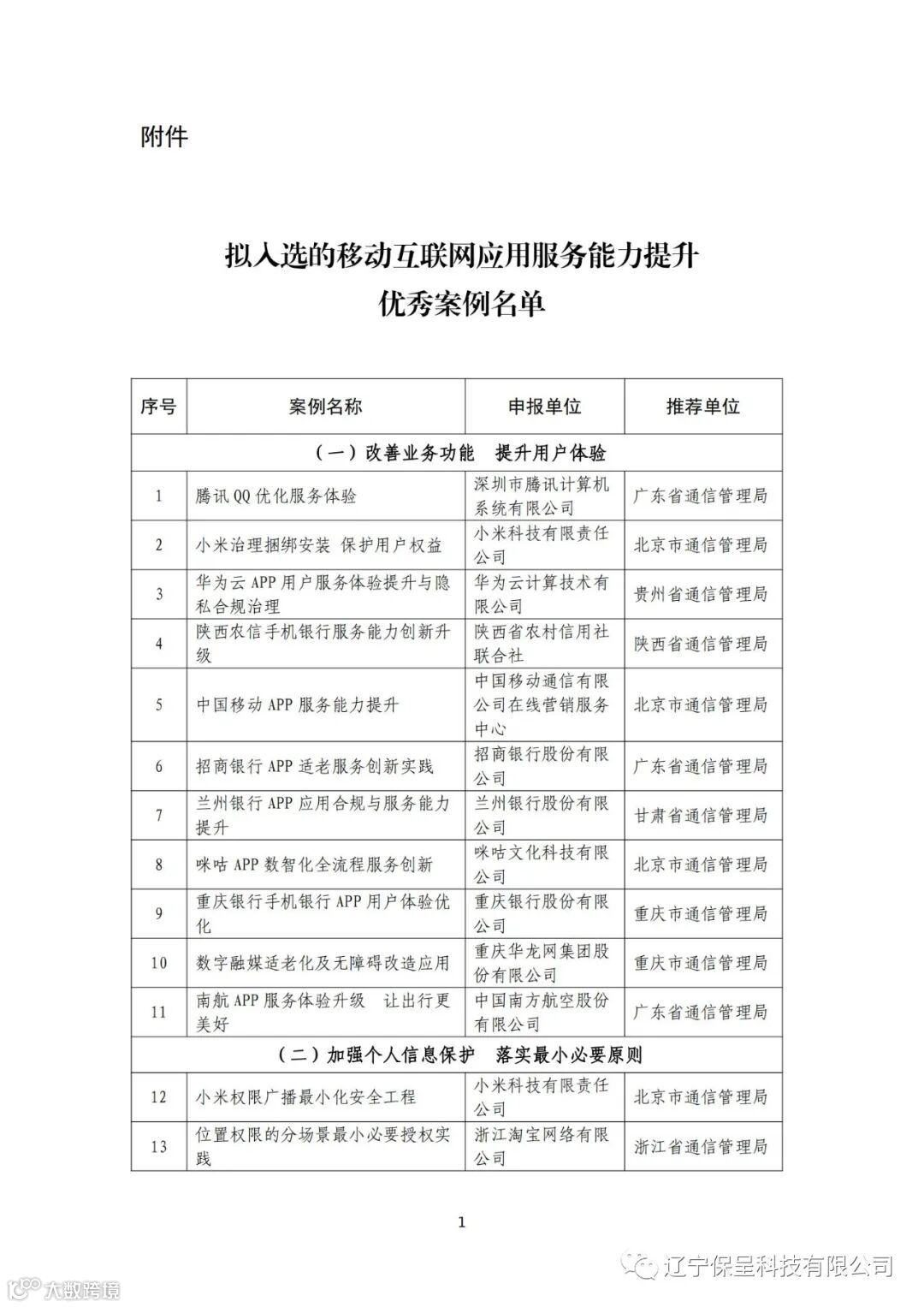 附件

拟入选的移动互联网应用服务能力提升
优秀案例名单

| 序号 | 案例名称 | 申报单位 | 推荐单位 |
|---|---|---|---|
| （一）改善业务功能　提升用户体验 | | | |
| 1 | 腾讯QQ优化服务体验 | 深圳市腾讯计算机系统有限公司 | 广东省通信管理局 |
| 2 | 小米治理捆绑安装　保护用户权益 | 小米科技有限责任公司 | 北京市通信管理局 |
| 3 | 华为云APP用户服务体验提升与隐私合规治理 | 华为云计算技术有限公司 | 贵州省通信管理局 |
| 4 | 陕西农信手机银行服务能力创新升级 | 陕西省农村信用社联合社 | 陕西省通信管理局 |
| 5 | 中国移动APP服务能力提升 | 中国移动通信有限公司在线营销服务中心 | 北京市通信管理局 |
| 6 | 招商银行APP适老服务创新实践 | 招商银行股份有限公司 | 广东省通信管理局 |
| 7 | 兰州银行APP应用合规与服务能力提升 | 兰州银行股份有限公司 | 甘肃省通信管理局 |
| 8 | 咪咕APP数智化全流程服务创新 | 咪咕文化科技有限公司 | 北京市通信管理局 |
| 9 | 重庆银行手机银行APP用户体验优化 | 重庆银行股份有限公司 | 重庆市通信管理局 |
| 10 | 数字融媒适老化及无障碍改造应用 | 重庆华龙网集团股份有限公司 | 重庆市通信管理局 |
| 11 | 南航APP服务体验升级　让出行更美好 | 中国南方航空股份有限公司 | 广东省通信管理局 |
| （二）加强个人信息保护　落实最小必要原则 | | | |
| 12 | 小米权限广播最小化安全工程 | 小米科技有限责任公司 | 北京市通信管理局 |
| 13 | 位置权限的分场景最小必要授权实践 | 浙江淘宝网络有限公司 | 浙江省通信管理局 |

1

辽宁保呈科技有限公司

大数跨境